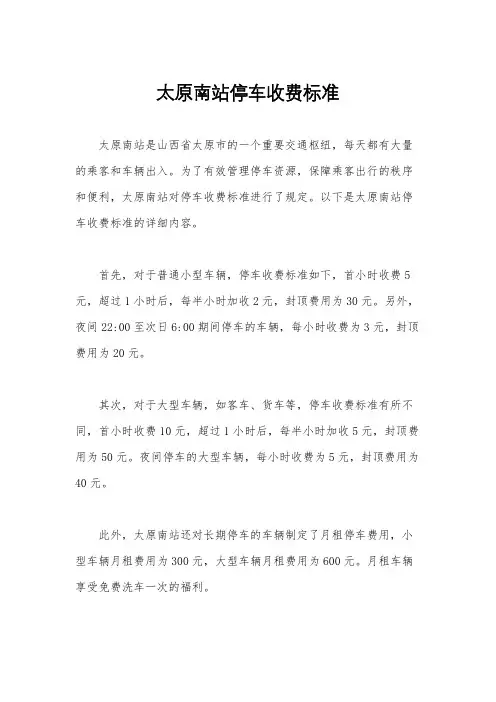 太原南站停车收费标准

太原南站是山西省太原市的一个重要交通枢纽，每天都有大量的乘客和车辆出入。为了有效管理停车资源，保障乘客出行的秩序和便利，太原南站对停车收费标准进行了规定。以下是太原南站停车收费标准的详细内容。

首先，对于普通小型车辆，停车收费标准如下，首小时收费5元，超过1小时后，每半小时加收2元，封顶费用为30元。另外，夜间22:00至次日6:00期间停车的车辆，每小时收费为3元，封顶费用为20元。

其次，对于大型车辆，如客车、货车等，停车收费标准有所不同，首小时收费10元，超过1小时后，每半小时加收5元，封顶费用为50元。夜间停车的大型车辆，每小时收费为5元，封顶费用为40元。

此外，太原南站还对长期停车的车辆制定了月租停车费用，小型车辆月租费用为300元，大型车辆月租费用为600元。月租车辆享受免费洗车一次的福利。